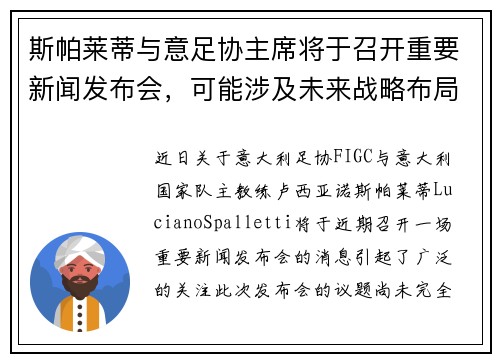 斯帕莱蒂与意足协主席将于召开重要新闻发布会，可能涉及未来战略布局

近日关于意大利足协FIGC与意大利国家队主教练卢西亚诺斯帕莱蒂LucianoSpalletti将于近期召开一场重要新闻发布会的消息引起了广泛的关注此次发布会的议题尚未完全